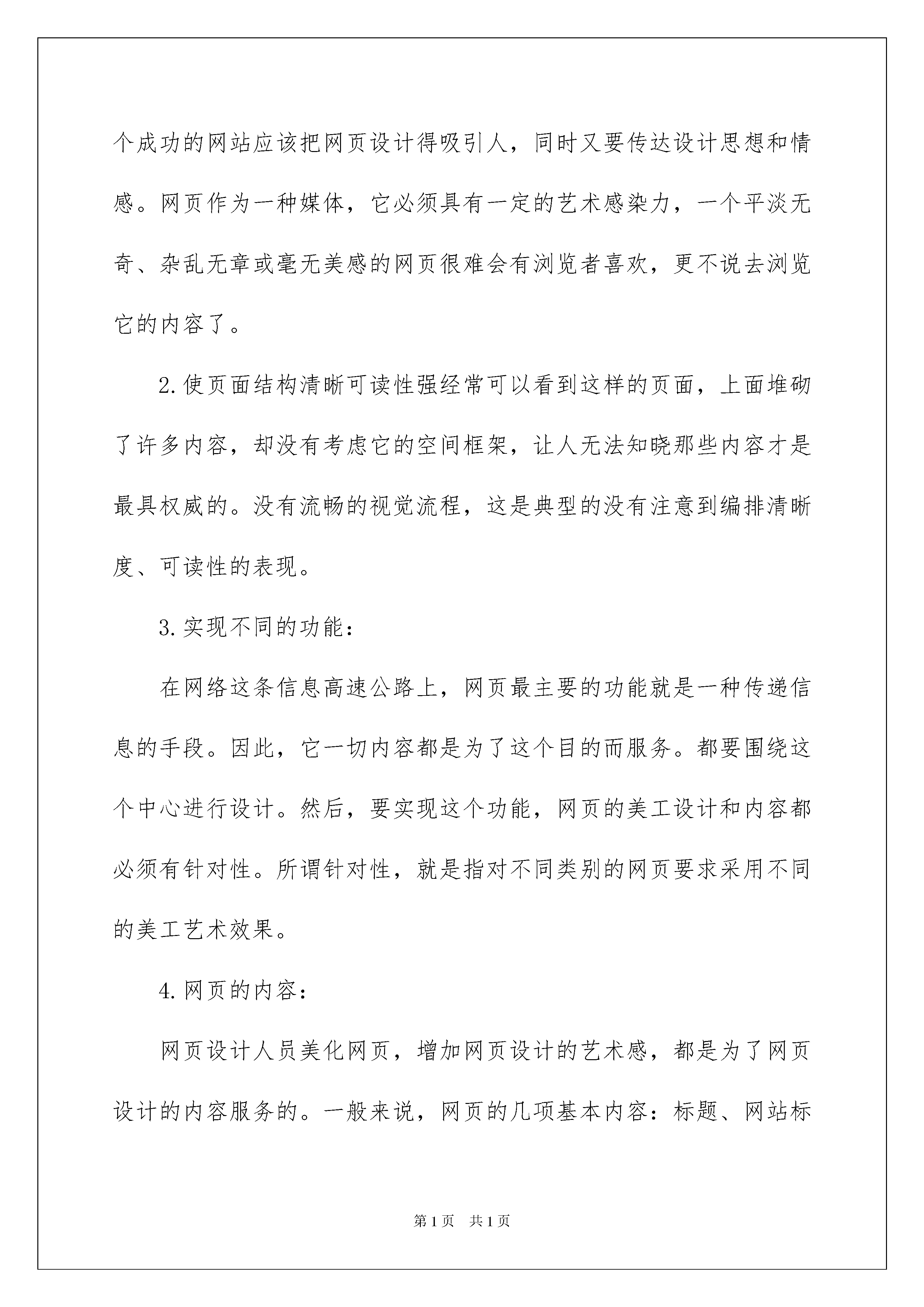 个成功的网站应该把网页设计得吸引人，同时又要传达设计思想和情感。网页作为一种媒体，它必须具有一定的艺术感染力，一个平淡无奇、杂乱无章或毫无美感的网页很难会有浏览者喜欢，更不说去浏览它的内容了。

2.使页面结构清晰可读性强经常可以看到这样的页面，上面堆砌了许多内容，却没有考虑它的空间框架，让人无法知晓那些内容才是最具权威的。没有流畅的视觉流程，这是典型的没有注意到编排清晰度、可读性的表现。

3.实现不同的功能：

在网络这条信息高速公路上，网页最主要的功能就是一种传递信息的手段。因此，它一切内容都是为了这个目的而服务。都要围绕这个中心进行设计。然后，要实现这个功能，网页的美工设计和内容都必须有针对性。所谓针对性，就是指对不同类别的网页要求采用不同的美工艺术效果。

4.网页的内容：

网页设计人员美化网页，增加网页设计的艺术感，都是为了网页设计的内容服务的。一般来说，网页的几项基本内容：标题、网站标

第1页 共1页